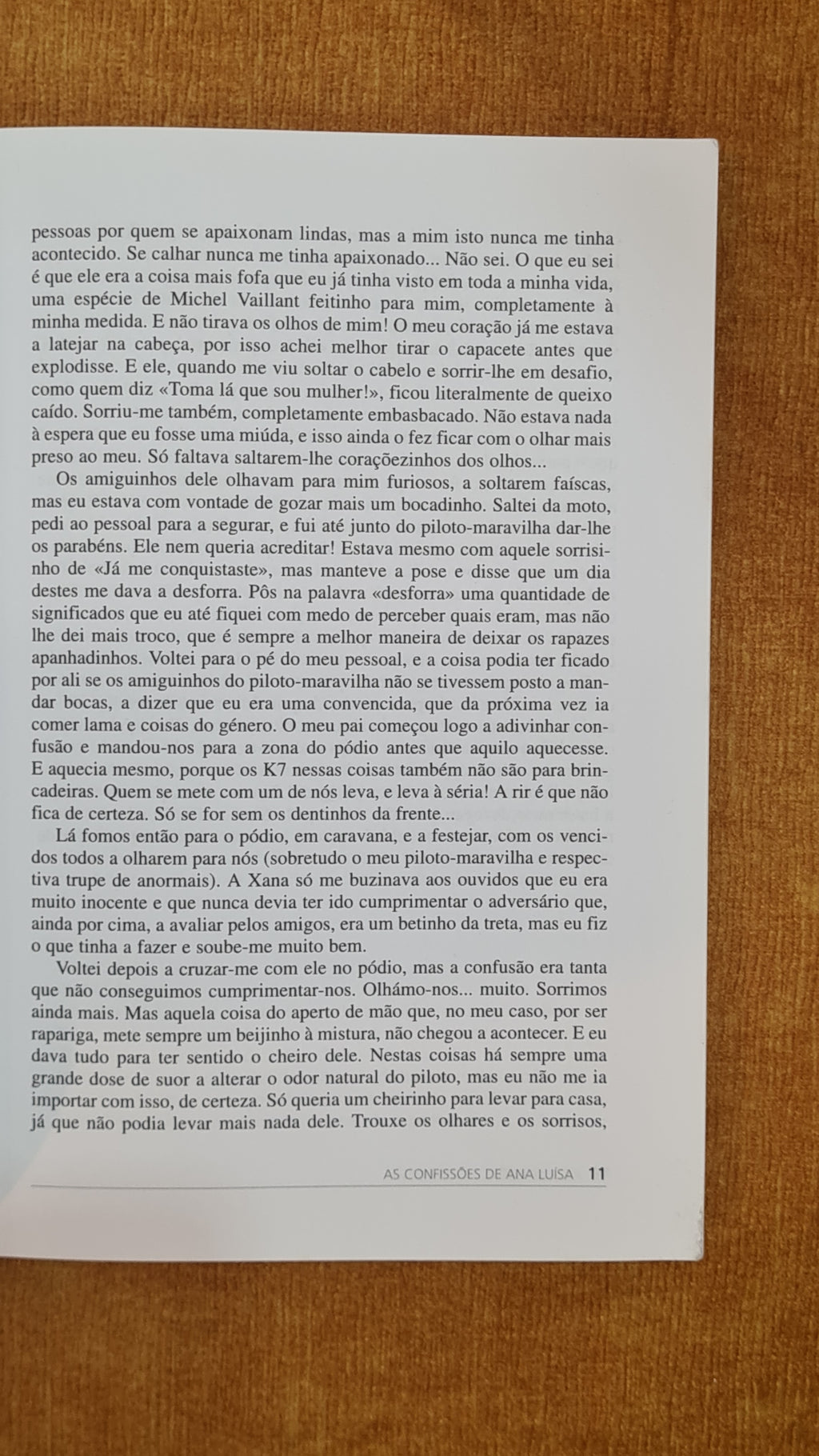 pessoas por quem se apaixonam lindas, mas a mim isto nunca me tinha acontecido. Se calhar nunca me tinha apaixonado... Não sei. O que eu sei é que ele era a coisa mais fofa que eu já tinha visto em toda a minha vida, uma espécie de Michel Vaillant feitinho para mim, completamente à minha medida. E não tirava os olhos de mim! O meu coração já me estava a latejar na cabeça, por isso achei melhor tirar o capacete antes que explodisse. E ele, quando me viu soltar o cabelo e sorrir-lhe em desafio, como quem diz «Toma lá que sou mulher!», ficou literalmente de queixo caído. Sorriu-me também, completamente embasbacado. Não estava nada à espera que eu fosse uma miúda, e isso ainda o fez ficar com o olhar mais preso ao meu. Só faltava saltarem-lhe coraçõezinhos dos olhos...

Os amiguinhos dele olhavam para mim furiosos, a soltarem faíscas, mas eu estava com vontade de gozar mais um bocadinho. Saltei da moto, pedi ao pessoal para a segurar, e fui até junto do piloto-maravilha dar-lhe os parabéns. Ele nem queria acreditar! Estava mesmo com aquele sorrisinho de «Já me conquistaste», mas manteve a pose e disse que um dia destes me dava a desforra. Pôs na palavra «desforra» uma quantidade de significados que eu até fiquei com medo de perceber quais eram, mas não lhe dei mais troco, que é sempre a melhor maneira de deixar os rapazes apanhadinhos. Voltei para o pé do meu pessoal, e a coisa podia ter ficado por ali se os amiguinhos do piloto-maravilha não se tivessem posto a mandar bocas, a dizer que eu era uma convencida, que da próxima vez ia comer lama e coisas do género. O meu pai começou logo a adivinhar confusão e mandou-nos para a zona do pódio antes que aquilo aquecesse. E aquecia mesmo, porque os K7 nessas coisas também não são para brincadeiras. Quem se mete com um de nós leva, e leva à séria! A rir é que não fica de certeza. Só se for sem os dentinhos da frente...

Lá fomos então para o pódio, em caravana, e a festejar, com os vencidos todos a olharem para nós (sobretudo o meu piloto-maravilha e respectiva trupe de anormais). A Xana só me buzinava aos ouvidos que eu era muito inocente e que nunca devia ter ido cumprimentar o adversário que, ainda por cima, a avaliar pelos amigos, era um betinho da treta, mas eu fiz o que tinha a fazer e soube-me muito bem.

Voltei depois a cruzar-me com ele no pódio, mas a confusão era tanta que não conseguimos cumprimentar-nos. Olhámo-nos... muito. Sorrimos ainda mais. Mas aquela coisa do aperto de mão que, no meu caso, por ser rapariga, mete sempre um beijinho à mistura, não chegou a acontecer. E eu dava tudo para ter sentido o cheiro dele. Nestas coisas há sempre uma grande dose de suor a alterar o odor natural do piloto, mas eu não me ia importar com isso, de certeza. Só queria um cheirinho para levar para casa, já que não podia levar mais nada dele. Trouxe os olhares e os sorrisos,

AS CONFISSÕES DE ANA LUÍSA 11